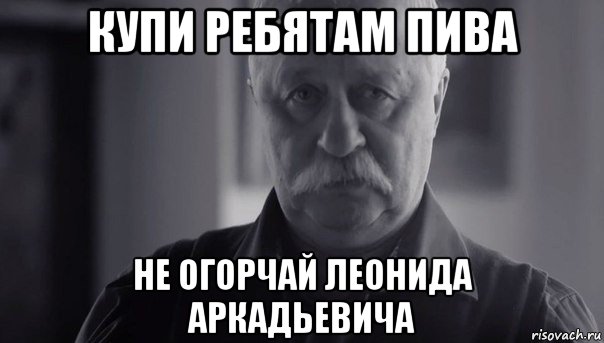 КУПИ РЕБЯТАМ ПИВА

НЕ ОГОРЧАЙ ЛЕОНИДА АРКАДЬЕВИЧА

risovach.ru